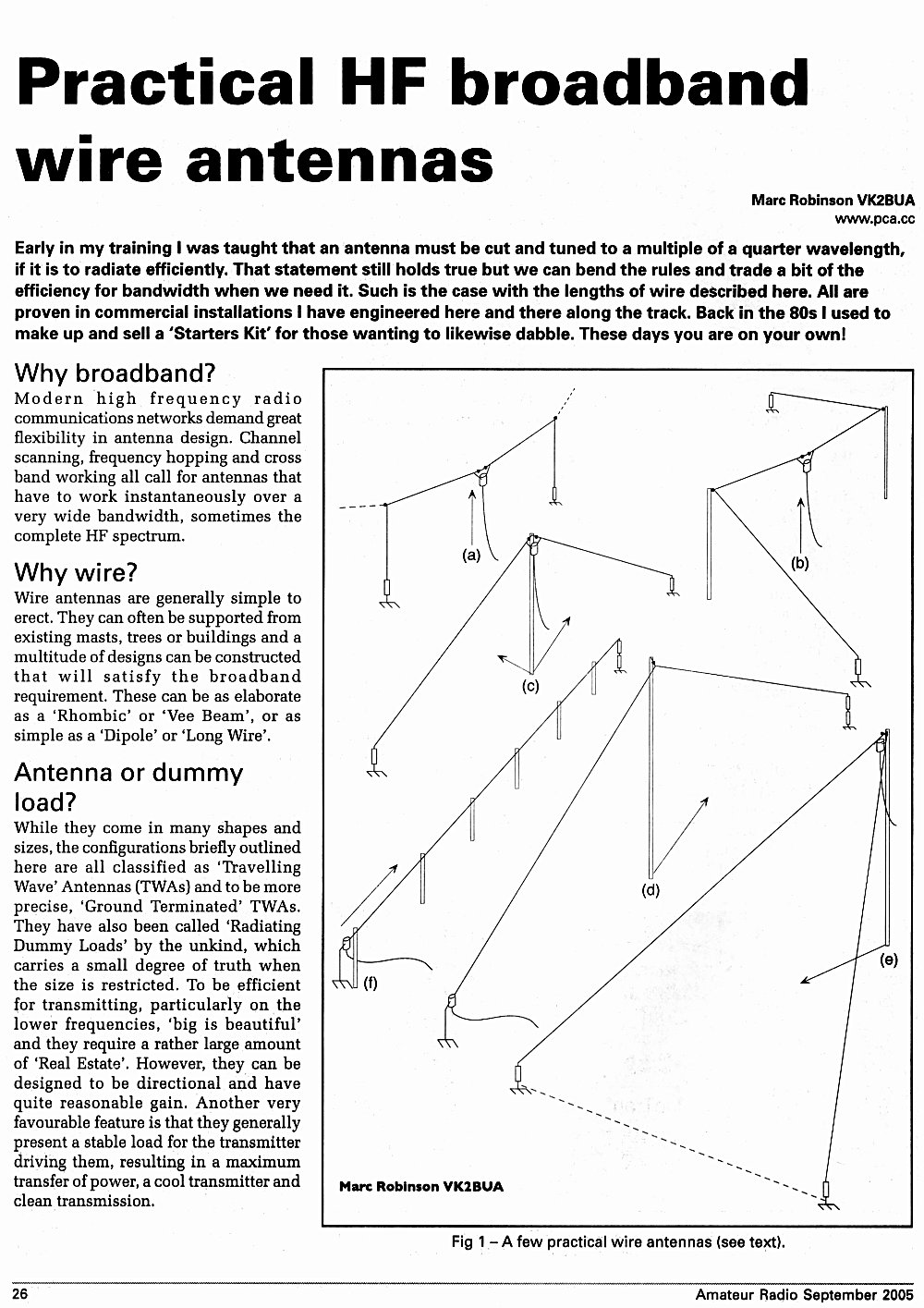 Practical HF broadband wire antennas

Marc Robinson VK2BUA
www.pca.cc

Early in my training I was taught that an antenna must be cut and tuned to a multiple of a quarter wavelength, if it is to radiate efficiently. That statement still holds true but we can bend the rules and trade a bit of the efficiency for bandwidth when we need it. Such is the case with the lengths of wire described here. All are proven in commercial installations I have engineered here and there along the track. Back in the 80s I used to make up and sell a 'Starters Kit' for those wanting to likewise dabble. These days you are on your own!

Why broadband?
Modern high frequency radio communications networks demand great flexibility in antenna design. Channel scanning, frequency hopping and cross band working all call for antennas that have to work instantaneously over a very wide bandwidth, sometimes the complete HF spectrum.

Why wire?
Wire antennas are generally simple to erect. They can often be supported from existing masts, trees or buildings and a multitude of designs can be constructed that will satisfy the broadband requirement. These can be as elaborate as a 'Rhombic' or 'Vee Beam', or as simple as a 'Dipole' or 'Long Wire'.

Antenna or dummy load?
While they come in many shapes and sizes, the configurations briefly outlined here are all classified as 'Travelling Wave' Antennas (TWAs) and to be more precise, 'Ground Terminated' TWAs. They have also been called 'Radiating Dummy Loads' by the unkind, which carries a small degree of truth when the size is restricted. To be efficient for transmitting, particularly on the lower frequencies, 'big is beautiful' and they require a rather large amount of 'Real Estate'. However, they can be designed to be directional and have quite reasonable gain. Another very favourable feature is that they generally present a stable load for the transmitter driving them, resulting in a maximum transfer of power, a cool transmitter and clean transmission.

(a)
(b)
(c)
(d)
(e)
(f)
Marc Robinson VK2BUA

Fig 1 – A few practical wire antennas (see text).

26
Amateur Radio September 2005